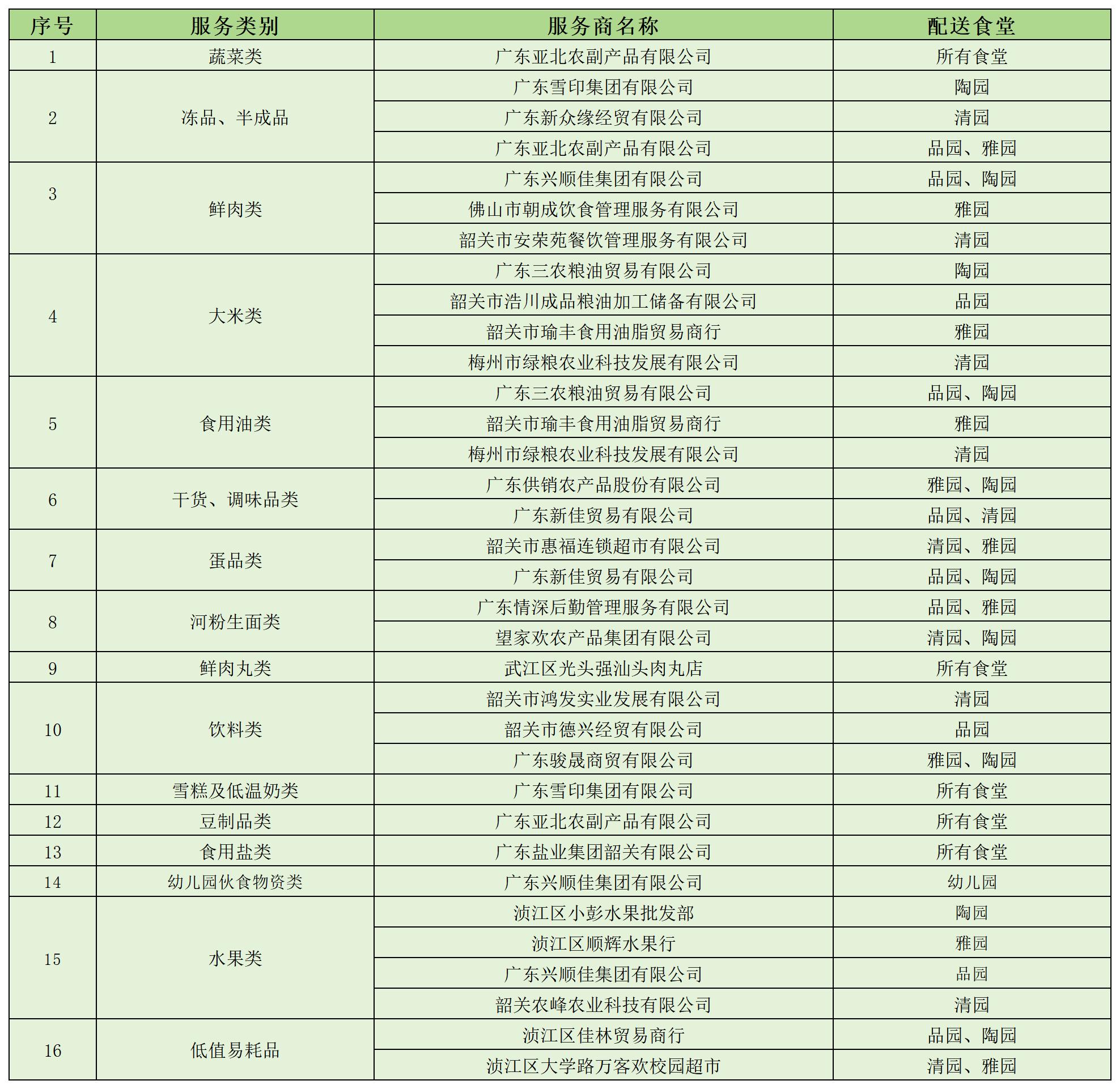 | 序号 | 服务类别 | 服务商名称 | 配送食堂 |
|---|---|---|---|
| 1 | 蔬菜类 | 广东亚北农副产品有限公司 | 所有食堂 |
| 2 | 冻品、半成品 | 广东雪印集团有限公司 | 陶园 |
| | | 广东新众缘经贸有限公司 | 清园 |
| | | 广东亚北农副产品有限公司 | 品园、雅园 |
| 3 | 鲜肉类 | 广东兴顺佳集团有限公司 | 品园、陶园 |
| | | 佛山市朝成饮食管理服务有限公司 | 雅园 |
| | | 韶关市安荣苑餐饮管理服务有限公司 | 清园 |
| 4 | 大米类 | 广东三农粮油贸易有限公司 | 陶园 |
| | | 韶关市浩川成品粮油加工储备有限公司 | 品园 |
| | | 韶关市瑜丰食用油脂贸易商行 | 雅园 |
| | | 梅州市绿粮农业科技发展有限公司 | 清园 |
| 5 | 食用油类 | 广东三农粮油贸易有限公司 | 品园、陶园 |
| | | 韶关市瑜丰食用油脂贸易商行 | 雅园 |
| | | 梅州市绿粮农业科技发展有限公司 | 清园 |
| 6 | 干货、调味品类 | 广东供销农产品股份有限公司 | 雅园、陶园 |
| | | 广东新佳贸易有限公司 | 品园、清园 |
| 7 | 蛋品类 | 韶关市惠福连锁超市有限公司 | 清园、雅园 |
| | | 广东新佳贸易有限公司 | 品园、陶园 |
| 8 | 河粉生面类 | 广东情深后勤管理服务有限公司 | 品园、雅园 |
| | | 望家欢农产品集团有限公司 | 清园、陶园 |
| 9 | 鲜肉丸类 | 武江区光头强汕头肉丸店 | 所有食堂 |
| 10 | 饮料类 | 韶关市鸿发实业发展有限公司 | 清园 |
| | | 韶关市德兴经贸有限公司 | 品园 |
| | | 广东骏晟商贸有限公司 | 雅园、陶园 |
| 11 | 雪糕及低温奶类 | 广东雪印集团有限公司 | 所有食堂 |
| 12 | 豆制品类 | 广东亚北农副产品有限公司 | 所有食堂 |
| 13 | 食用盐类 | 广东盐业集团韶关有限公司 | 所有食堂 |
| 14 | 幼儿园伙食物资类 | 广东兴顺佳集团有限公司 | 幼儿园 |
| 15 | 水果类 | 浈江区小彭水果批发部 | 陶园 |
| | | 浈江区顺辉水果行 | 雅园 |
| | | 广东兴顺佳集团有限公司 | 品园 |
| | | 韶关农峰农业科技有限公司 | 清园 |
| 16 | 低值易耗品 | 浈江区佳林贸易商行 | 品园、陶园 |
| | | 浈江区大学路万客欢校园超市 | 清园、雅园 |